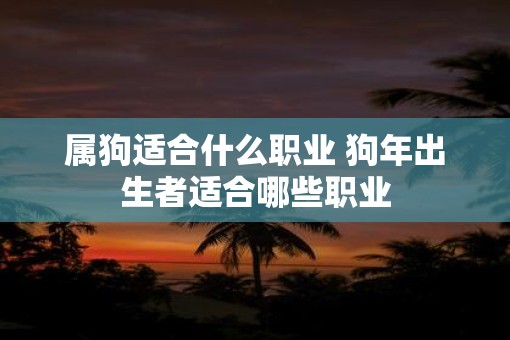 属狗适合什么职业 狗年出生者适合哪些职业